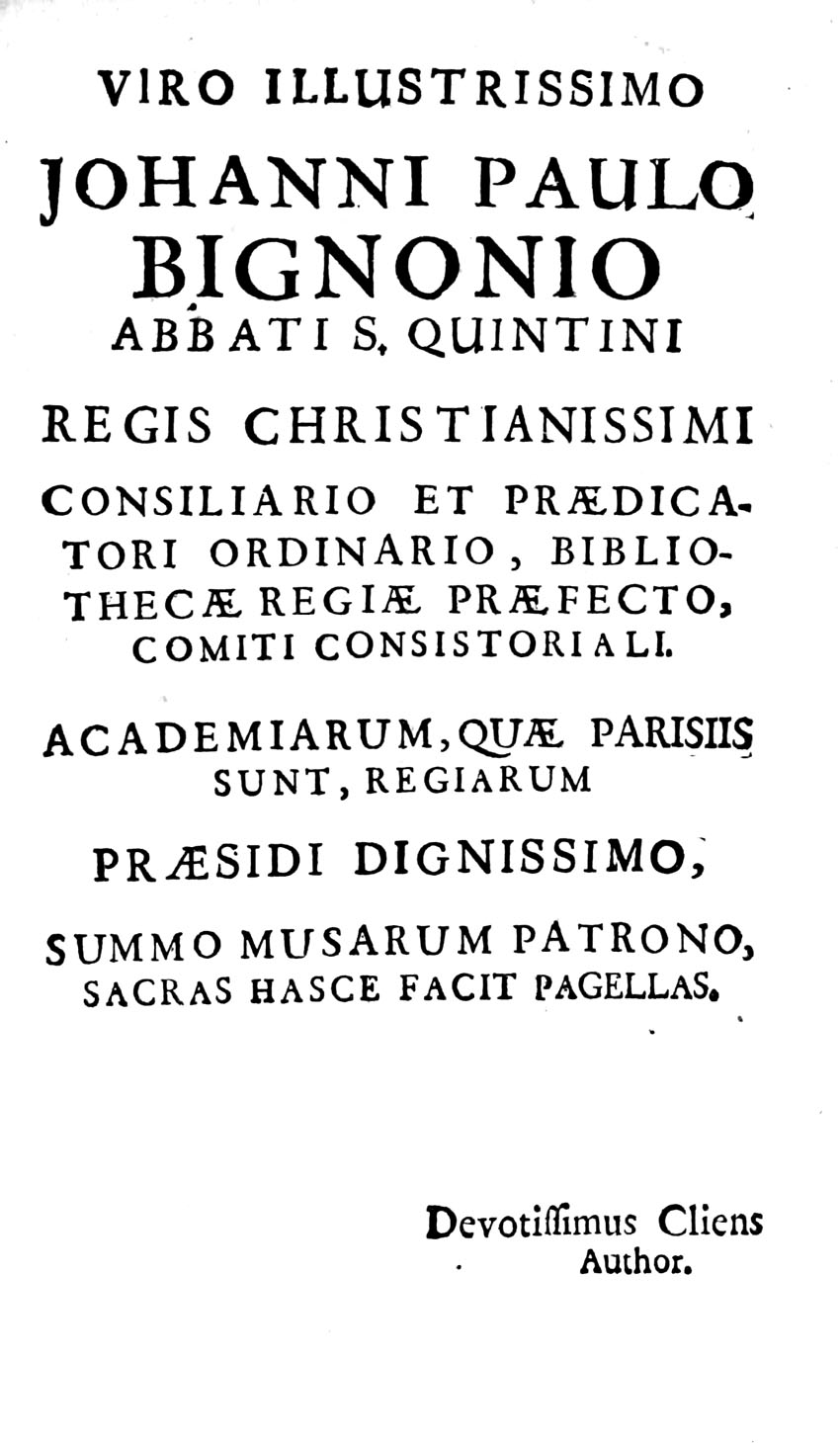 VIRO ILLUSTRISSIMO
JOHANNI PAULO
BIGNONIO
ABBATI S. QUINTINI

REGIS CHRISTIANISSIMI
CONSILIARIO ET PRÆDICATORI ORDINARIO, BIBLIOTHECÆ REGIÆ PRÆFECTO, COMITI CONSISTORIALI.

ACADEMIARUM, QUÆ PARISIIS SUNT, REGIARUM

PRÆSIDI DIGNISSIMO,

SUMMO MUSARUM PATRONO,
SACRAS HASCE FACIT PAGELLAS.

Devotiſſimus Cliens
Author.